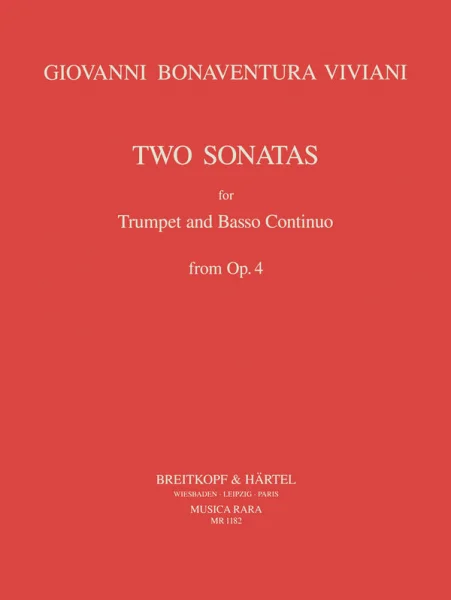 GIOVANNI BONAVENTURA VIVIANI

TWO SONATAS

for

Trumpet and Basso Continuo

from Op. 4

BREITKOPF & HÄRTEL
WIESBADEN · LEIPZIG · PARIS
MUSICA RARA
MR 1182